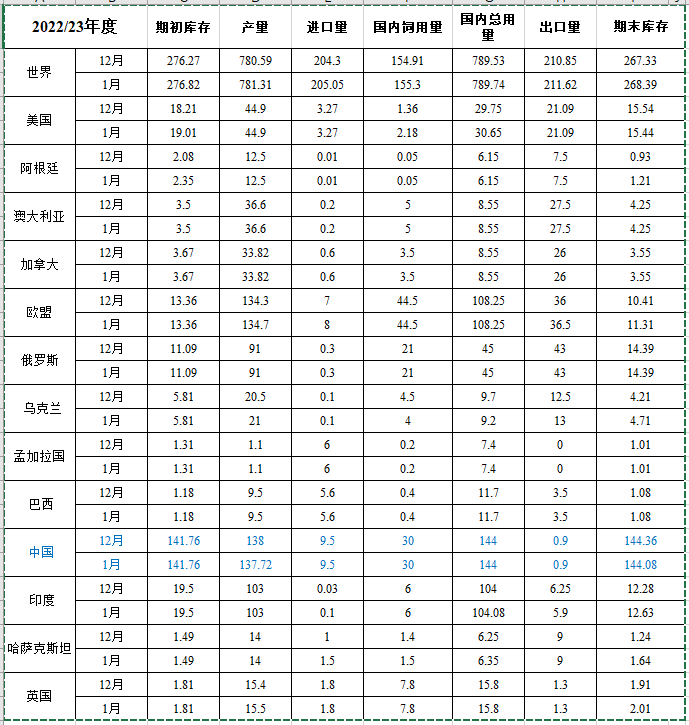 | 2022/23年度 | | 期初库存 | 产量 | 进口量 | 国内饲用量 | 国内总用量 | 出口量 | 期末库存 |
|---|---|---|---|---|---|---|---|---|
| 世界 | 12月 | 276.27 | 780.59 | 204.3 | 154.91 | 789.53 | 210.85 | 267.33 |
| | 1月 | 276.82 | 781.31 | 205.05 | 155.3 | 789.74 | 211.62 | 268.39 |
| 美国 | 12月 | 18.21 | 44.9 | 3.27 | 1.36 | 29.75 | 21.09 | 15.54 |
| | 1月 | 19.01 | 44.9 | 3.27 | 2.18 | 30.65 | 21.09 | 15.44 |
| 阿根廷 | 12月 | 2.08 | 12.5 | 0.01 | 0.05 | 6.15 | 7.5 | 0.93 |
| | 1月 | 2.35 | 12.5 | 0.01 | 0.05 | 6.15 | 7.5 | 1.21 |
| 澳大利亚 | 12月 | 3.5 | 36.6 | 0.2 | 5 | 8.55 | 27.5 | 4.25 |
| | 1月 | 3.5 | 36.6 | 0.2 | 5 | 8.55 | 27.5 | 4.25 |
| 加拿大 | 12月 | 3.67 | 33.82 | 0.6 | 3.5 | 8.55 | 26 | 3.55 |
| | 1月 | 3.67 | 33.82 | 0.6 | 3.5 | 8.55 | 26 | 3.55 |
| 欧盟 | 12月 | 13.36 | 134.3 | 7 | 44.5 | 108.25 | 36 | 10.41 |
| | 1月 | 13.36 | 134.7 | 8 | 44.5 | 108.25 | 36.5 | 11.31 |
| 俄罗斯 | 12月 | 11.09 | 91 | 0.3 | 21 | 45 | 43 | 14.39 |
| | 1月 | 11.09 | 91 | 0.3 | 21 | 45 | 43 | 14.39 |
| 乌克兰 | 12月 | 5.81 | 20.5 | 0.1 | 4.5 | 9.7 | 12.5 | 4.21 |
| | 1月 | 5.81 | 21 | 0.1 | 4 | 9.2 | 13 | 4.71 |
| 孟加拉国 | 12月 | 1.31 | 1.1 | 6 | 0.2 | 7.4 | 0 | 1.01 |
| | 1月 | 1.31 | 1.1 | 6 | 0.2 | 7.4 | 0 | 1.01 |
| 巴西 | 12月 | 1.18 | 9.5 | 5.6 | 0.4 | 11.7 | 3.5 | 1.08 |
| | 1月 | 1.18 | 9.5 | 5.6 | 0.4 | 11.7 | 3.5 | 1.08 |
| 中国 | 12月 | 141.76 | 138 | 9.5 | 30 | 144 | 0.9 | 144.36 |
| | 1月 | 141.76 | 137.72 | 9.5 | 30 | 144 | 0.9 | 144.08 |
| 印度 | 12月 | 19.5 | 103 | 0.03 | 6 | 104 | 6.25 | 12.28 |
| | 1月 | 19.5 | 103 | 0.1 | 6 | 104.08 | 5.9 | 12.63 |
| 哈萨克斯坦 | 12月 | 1.49 | 14 | 1 | 1.4 | 6.25 | 9 | 1.24 |
| | 1月 | 1.49 | 14 | 1.5 | 1.5 | 6.35 | 9 | 1.64 |
| 英国 | 12月 | 1.81 | 15.4 | 1.8 | 7.8 | 15.8 | 1.3 | 1.91 |
| | 1月 | 1.81 | 15.5 | 1.8 | 7.8 | 15.8 | 1.3 | 2.01 |